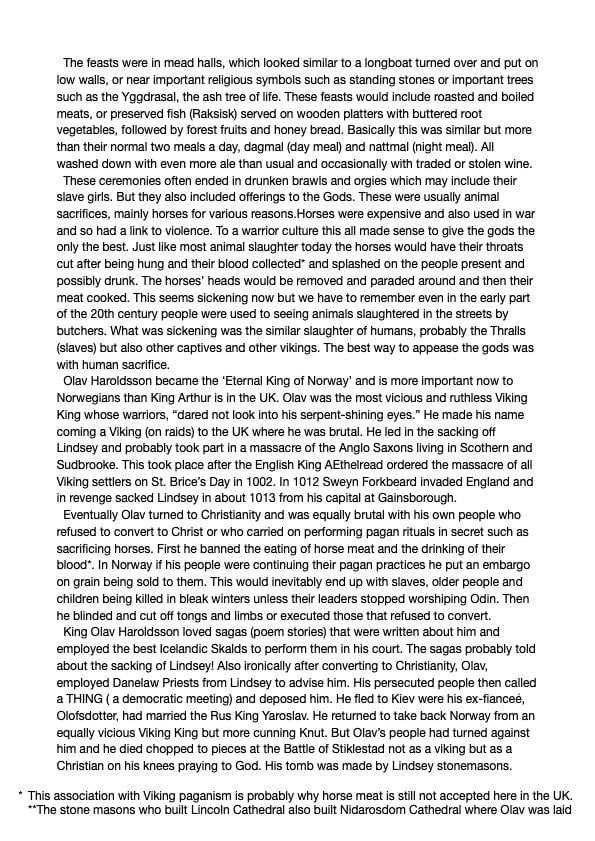 The feasts were in mead halls, which looked similar to a longboat turned over and put on low walls, or near important religious symbols such as standing stones or important trees such as the Yggdrasal, the ash tree of life. These feasts would include roasted and boiled meats, or preserved fish (Raksisk) served on wooden platters with buttered root vegetables, followed by forest fruits and honey bread. Basically this was similar but more than their normal two meals a day, dagmal (day meal) and nattmal (night meal). All washed down with even more ale than usual and occasionally with traded or stolen wine.

These ceremonies often ended in drunken brawls and orgies which may include their slave girls. But they also included offerings to the Gods. These were usually animal sacrifices, mainly horses for various reasons.Horses were expensive and also used in war and so had a link to violence. To a warrior culture this all made sense to give the gods the only the best. Just like most animal slaughter today the horses would have their throats cut after being hung and their blood collected* and splashed on the people present and possibly drunk. The horses' heads would be removed and paraded around and then their meat cooked. This seems sickening now but we have to remember even in the early part of the 20th century people were used to seeing animals slaughtered in the streets by butchers. What was sickening was the similar slaughter of humans, probably the Thralls (slaves) but also other captives and other vikings. The best way to appease the gods was with human sacrifice.

Olav Haroldsson became the 'Eternal King of Norway' and is more important now to Norwegians than King Arthur is in the UK. Olav was the most vicious and ruthless Viking King whose warriors, "dared not look into his serpent-shining eyes." He made his name coming a Viking (on raids) to the UK where he was brutal. He led in the sacking off Lindsey and probably took part in a massacre of the Anglo Saxons living in Scothern and Sudbrooke. This took place after the English King AEthelread ordered the massacre of all Viking settlers on St. Brice's Day in 1002. In 1012 Sweyn Forkbeard invaded England and in revenge sacked Lindsey in about 1013 from his capital at Gainsborough.

Eventually Olav turned to Christianity and was equally brutal with his own people who refused to convert to Christ or who carried on performing pagan rituals in secret such as sacrificing horses. First he banned the eating of horse meat and the drinking of their blood*. In Norway if his people were continuing their pagan practices he put an embargo on grain being sold to them. This would inevitably end up with slaves, older people and children being killed in bleak winters unless their leaders stopped worshiping Odin. Then he blinded and cut off tongs and limbs or executed those that refused to convert.

King Olav Haroldsson loved sagas (poem stories) that were written about him and employed the best Icelandic Skalds to perform them in his court. The sagas probably told about the sacking of Lindsey! Also ironically after converting to Christianity, Olav, employed Danelaw Priests from Lindsey to advise him. His persecuted people then called a THING ( a democratic meeting) and deposed him. He fled to Kiev were his ex-fianceé, Olofsdotter, had married the Rus King Yaroslav. He returned to take back Norway from an equally vicious Viking King but more cunning Knut. But Olav's people had turned against him and he died chopped to pieces at the Battle of Stiklestad not as a viking but as a Christian on his knees praying to God. His tomb was made by Lindsey stonemasons.

* This association with Viking paganism is probably why horse meat is still not accepted here in the UK.
**The stone masons who built Lincoln Cathedral also built Nidarosdom Cathedral where Olav was laid